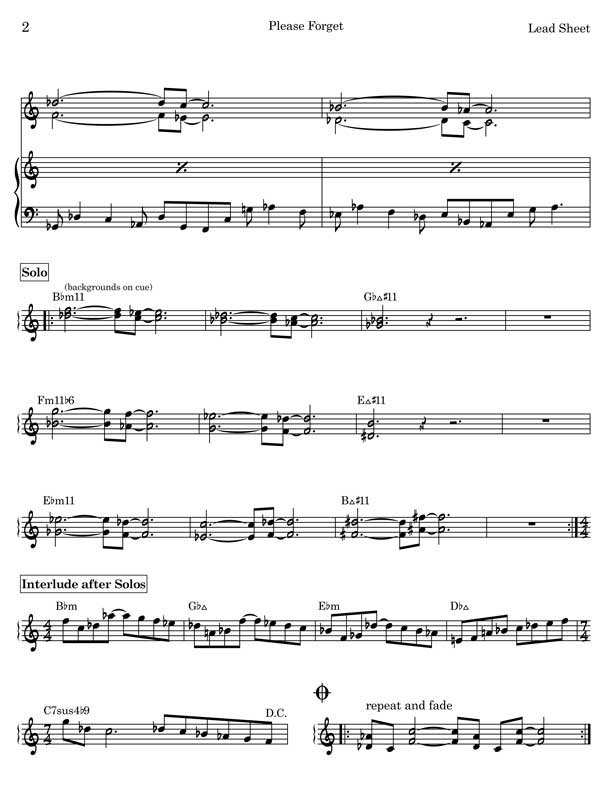 2

Please Forget

Lead Sheet

Solo

(backgrounds on cue)

B♭m11

G♭△♯11

Fm11♭6

E△♯11

E♭m11

B△♯11

Interlude after Solos

B♭m

G♭△

E♭m

D♭△

C7sus4♭9

D.C.

repeat and fade